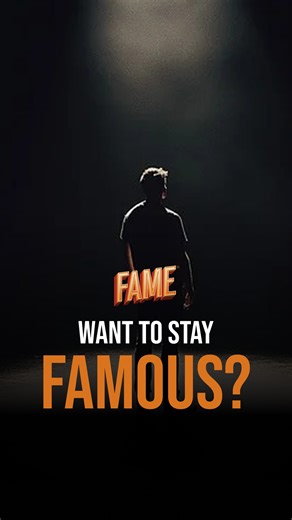 FAME

WANT TO STAY
FAMOUS?